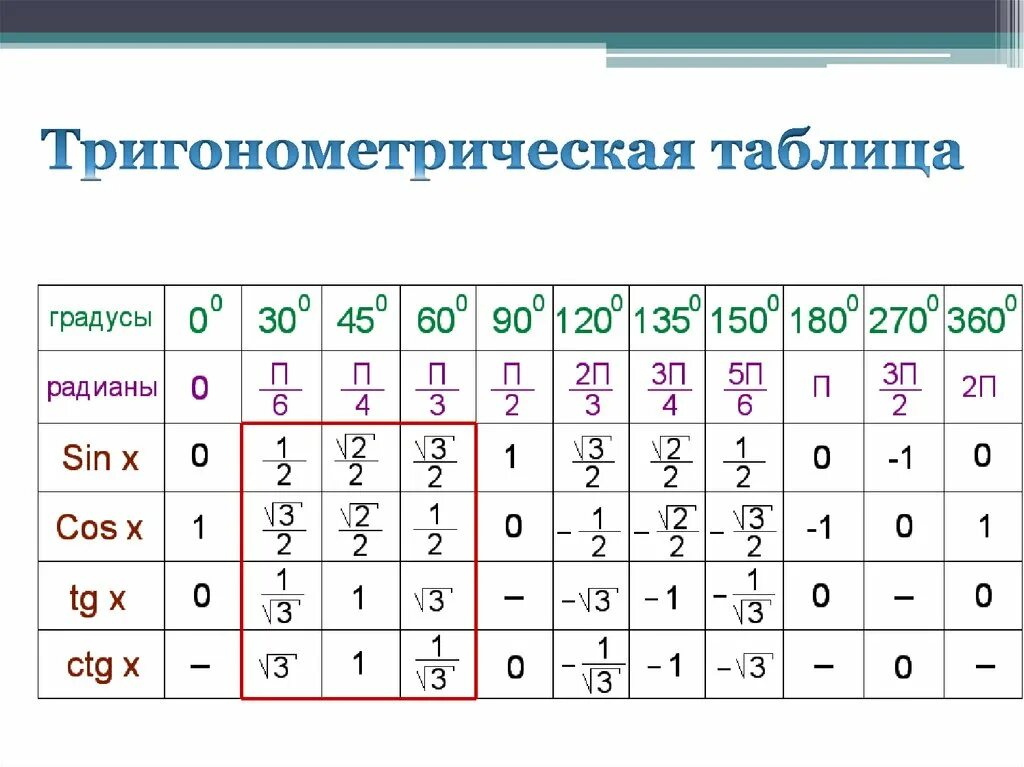 Тригонометрическая таблица

| градусы | $0^0$ | $30^0$ | $45^0$ | $60^0$ | $90^0$ | $120^0$ | $135^0$ | $150^0$ | $180^0$ | $270^0$ | $360^0$ |
|---|---|---|---|---|---|---|---|---|---|---|---|
| радианы | 0 | $\frac{П}{6}$ | $\frac{П}{4}$ | $\frac{П}{3}$ | $\frac{П}{2}$ | $\frac{2П}{3}$ | $\frac{3П}{4}$ | $\frac{5П}{6}$ | П | $\frac{3П}{2}$ | 2П |
| Sin x | 0 | $\frac{1}{2}$ | $\frac{\sqrt{2}}{2}$ | $\frac{\sqrt{3}}{2}$ | 1 | $\frac{\sqrt{3}}{2}$ | $\frac{\sqrt{2}}{2}$ | $\frac{1}{2}$ | 0 | -1 | 0 |
| Cos x | 1 | $\frac{\sqrt{3}}{2}$ | $\frac{\sqrt{2}}{2}$ | $\frac{1}{2}$ | 0 | $-\frac{1}{2}$ | $-\frac{\sqrt{2}}{2}$ | $-\frac{\sqrt{3}}{2}$ | -1 | 0 | 1 |
| tg x | 0 | $\frac{1}{\sqrt{3}}$ | 1 | $\sqrt{3}$ | – | $-\sqrt{3}$ | $-1$ | $-\frac{1}{\sqrt{3}}$ | 0 | – | 0 |
| ctg x | – | $\sqrt{3}$ | 1 | $\frac{1}{\sqrt{3}}$ | 0 | $-\frac{1}{\sqrt{3}}$ | $-1$ | $-\sqrt{3}$ | – | 0 | – |